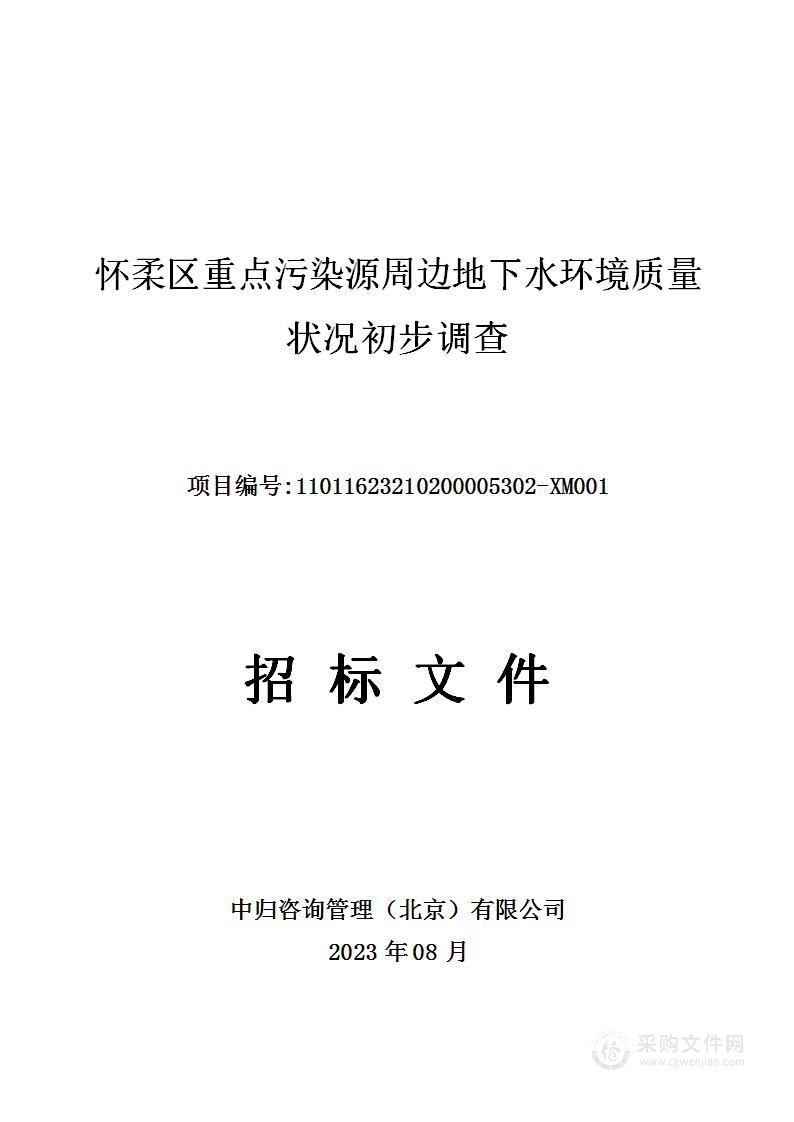 怀柔区重点污染源周边地下水环境质量状况初步调查

项目编号:11011623210200005302-XM001

招 标 文 件

中归咨询管理（北京）有限公司
2023 年 08 月

采购文件网
www.cgwenjian.com